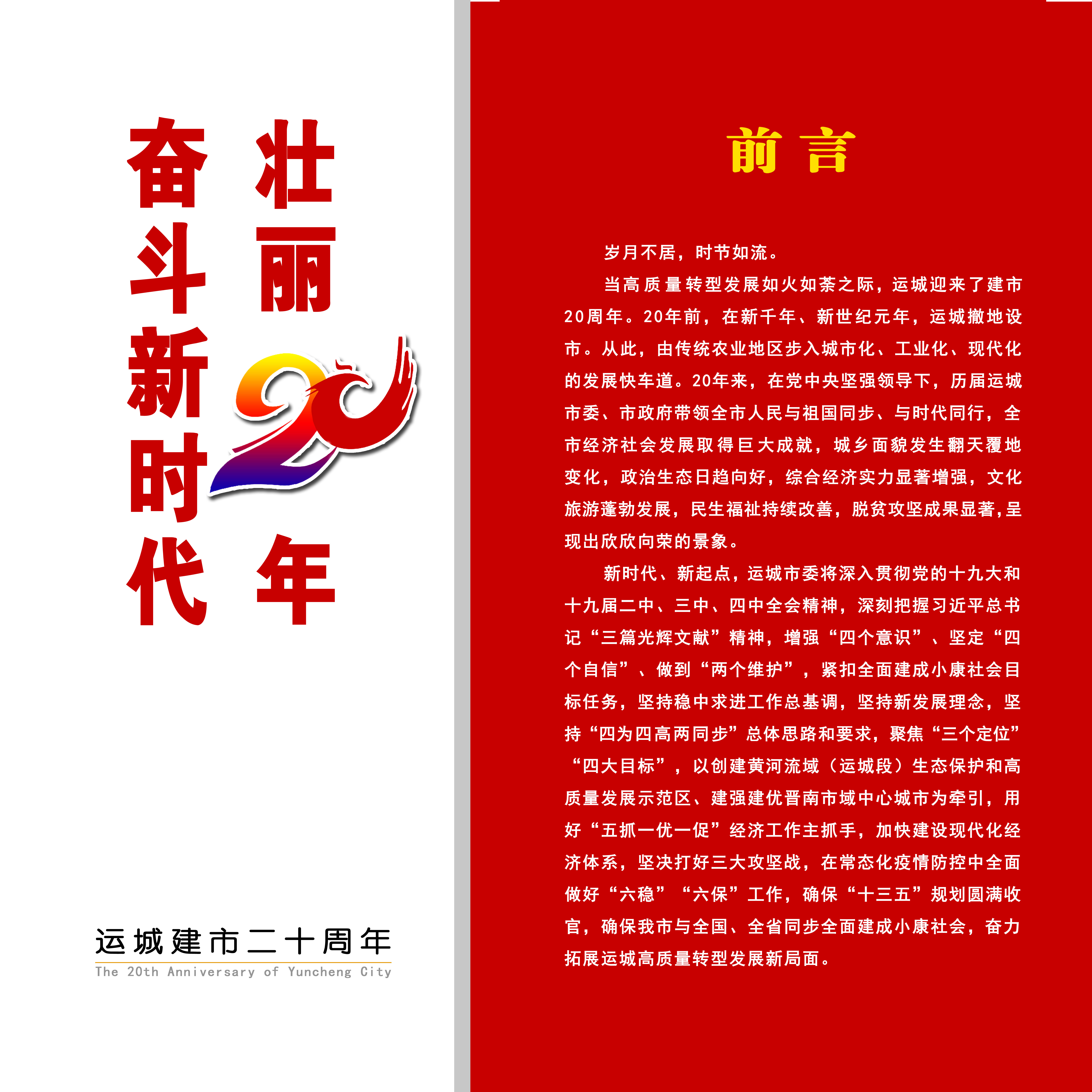 壮丽20年

奋斗新时代

运城建市二十周年
The 20th Anniversary of Yuncheng City

前言

岁月不居，时节如流。

当高质量转型发展如火如荼之际，运城迎来了建市20周年。20年前，在新千年、新世纪元年，运城撤地设市。从此，由传统农业地区步入城市化、工业化、现代化的发展快车道。20年来，在党中央坚强领导下，历届运城市委、市政府带领全市人民与祖国同步、与时代同行，全市经济社会发展取得巨大成就，城乡面貌发生翻天覆地变化，政治生态日趋向好，综合经济实力显著增强，文化旅游蓬勃发展，民生福祉持续改善，脱贫攻坚成果显著,呈现出欣欣向荣的景象。

新时代、新起点，运城市委将深入贯彻党的十九大和十九届二中、三中、四中全会精神，深刻把握习近平总书记“三篇光辉文献”精神，增强“四个意识”、坚定“四个自信”、做到“两个维护”，紧扣全面建成小康社会目标任务，坚持稳中求进工作总基调，坚持新发展理念，坚持“四为四高两同步”总体思路和要求，聚焦“三个定位”“四大目标”，以创建黄河流域（运城段）生态保护和高质量发展示范区、建强建优晋南市域中心城市为牵引，用好“五抓一优一促”经济工作主抓手，加快建设现代化经济体系，坚决打好三大攻坚战，在常态化疫情防控中全面做好“六稳”“六保”工作，确保“十三五”规划圆满收官，确保我市与全国、全省同步全面建成小康社会，奋力拓展运城高质量转型发展新局面。